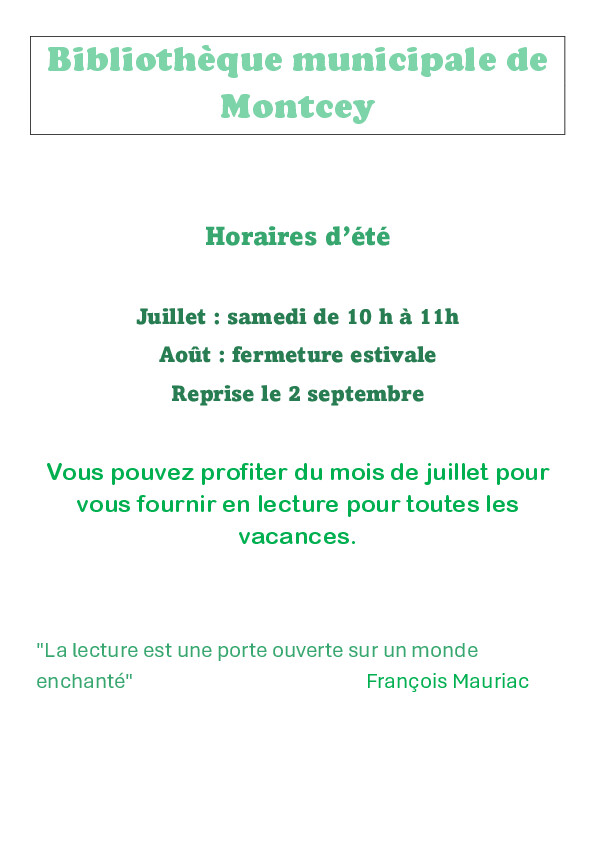 Bibliothèque municipale de Montcey

Horaires d'été

Juillet : samedi de 10 h à 11h

Août : fermeture estivale

Reprise le 2 septembre

Vous pouvez profiter du mois de juillet pour vous fournir en lecture pour toutes les vacances.

"La lecture est une porte ouverte sur un monde enchanté" François Mauriac